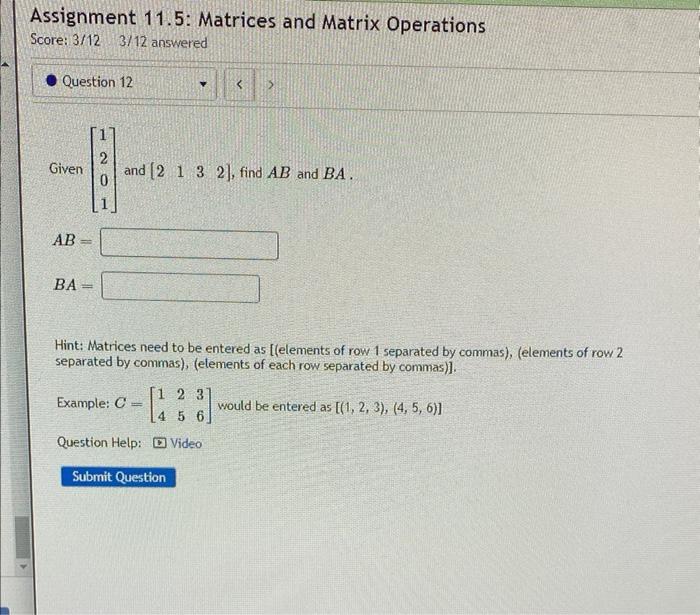 Assignment 11.5: Matrices and Matrix Operations
Score: 3/12   3/12 answered

Question 12 < >

Given $\begin{bmatrix} 1 \\ 2 \\ 0 \\ 1 \end{bmatrix}$ and $\begin{bmatrix} 2 & 1 & 3 & 2 \end{bmatrix}$, find $AB$ and $BA$.

$AB =$

$BA =$

Hint: Matrices need to be entered as [(elements of row 1 separated by commas), (elements of row 2 separated by commas), (elements of each row separated by commas)].

Example: $C = \begin{bmatrix} 1 & 2 & 3 \\ 4 & 5 & 6 \end{bmatrix}$ would be entered as [(1, 2, 3), (4, 5, 6)]

Question Help: Video

Submit Question